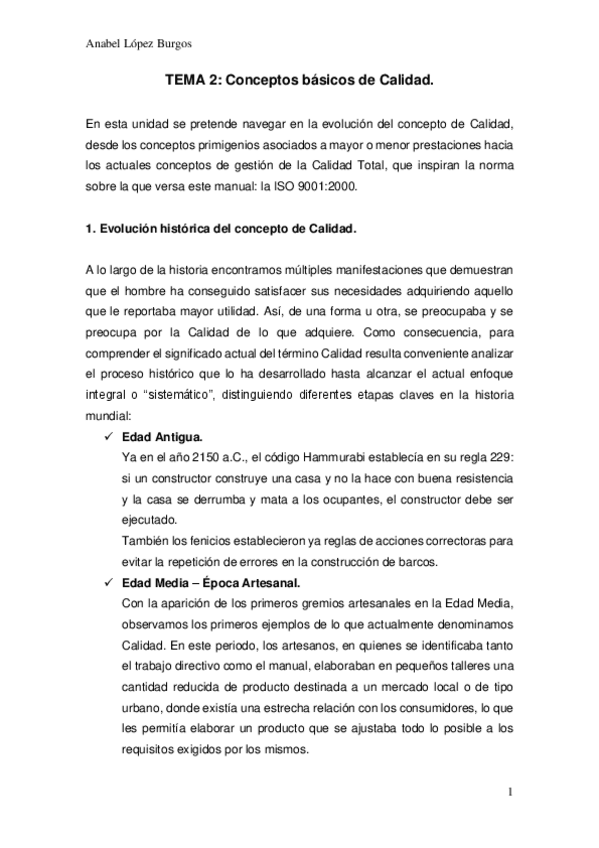 Anabel López Burgos

TEMA 2: Conceptos básicos de Calidad.

En esta unidad se pretende navegar en la evolución del concepto de Calidad, desde los conceptos primigenios asociados a mayor o menor prestaciones hacia los actuales conceptos de gestión de la Calidad Total, que inspiran la norma sobre la que versa este manual: la ISO 9001:2000.

1. Evolución histórica del concepto de Calidad.

A lo largo de la historia encontramos múltiples manifestaciones que demuestran que el hombre ha conseguido satisfacer sus necesidades adquiriendo aquello que le reportaba mayor utilidad. Así, de una forma u otra, se preocupaba y se preocupa por la Calidad de lo que adquiere. Como consecuencia, para comprender el significado actual del término Calidad resulta conveniente analizar el proceso histórico que lo ha desarrollado hasta alcanzar el actual enfoque integral o "sistemático", distinguiendo diferentes etapas claves en la historia mundial:

✓ Edad Antigua.
Ya en el año 2150 a.C., el código Hammurabi establecía en su regla 229: si un constructor construye una casa y no la hace con buena resistencia y la casa se derrumba y mata a los ocupantes, el constructor debe ser ejecutado.
También los fenicios establecieron ya reglas de acciones correctoras para evitar la repetición de errores en la construcción de barcos.

✓ Edad Media – Época Artesanal.
Con la aparición de los primeros gremios artesanales en la Edad Media, observamos los primeros ejemplos de lo que actualmente denominamos Calidad. En este periodo, los artesanos, en quienes se identificaba tanto el trabajo directivo como el manual, elaboraban en pequeños talleres una cantidad reducida de producto destinada a un mercado local o de tipo urbano, donde existía una estrecha relación con los consumidores, lo que les permitía elaborar un producto que se ajustaba todo lo posible a los requisitos exigidos por los mismos.

1